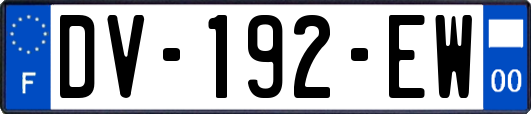 F
DV-192-EW
00